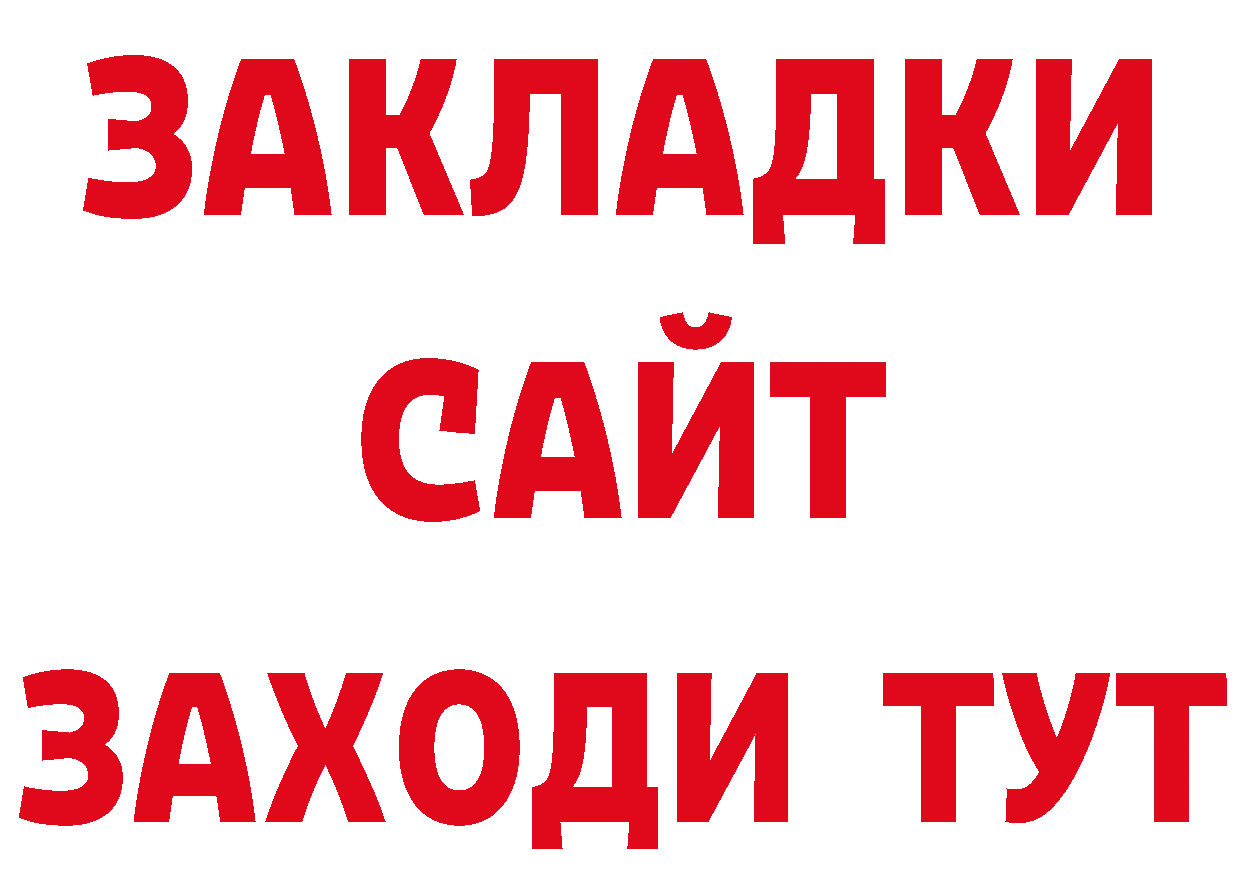 ЗАКЛАДКИ
САЙТ
ЗАХОДИ ТУТ